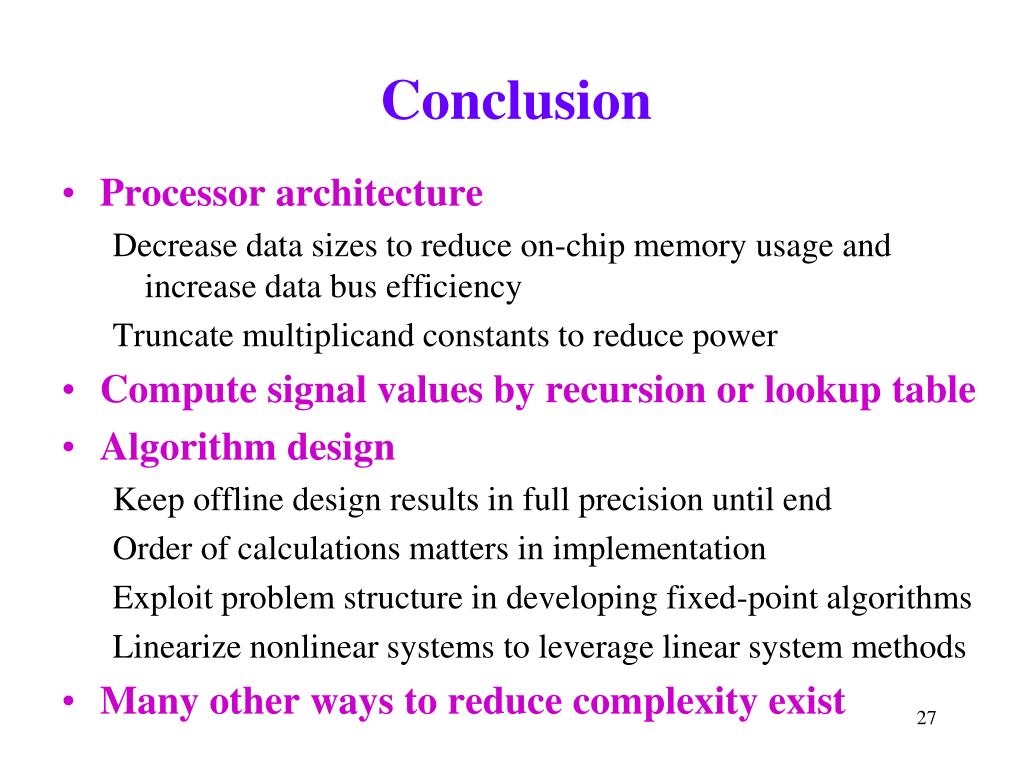 Conclusion

• Processor architecture

Decrease data sizes to reduce on-chip memory usage and increase data bus efficiency

Truncate multiplicand constants to reduce power

• Compute signal values by recursion or lookup table

• Algorithm design

Keep offline design results in full precision until end

Order of calculations matters in implementation

Exploit problem structure in developing fixed-point algorithms

Linearize nonlinear systems to leverage linear system methods

• Many other ways to reduce complexity exist

27